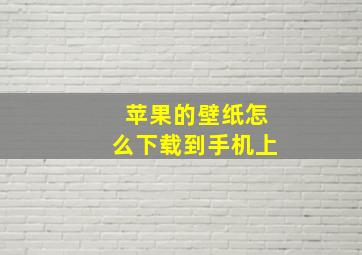 苹果的壁纸怎么下载到手机上